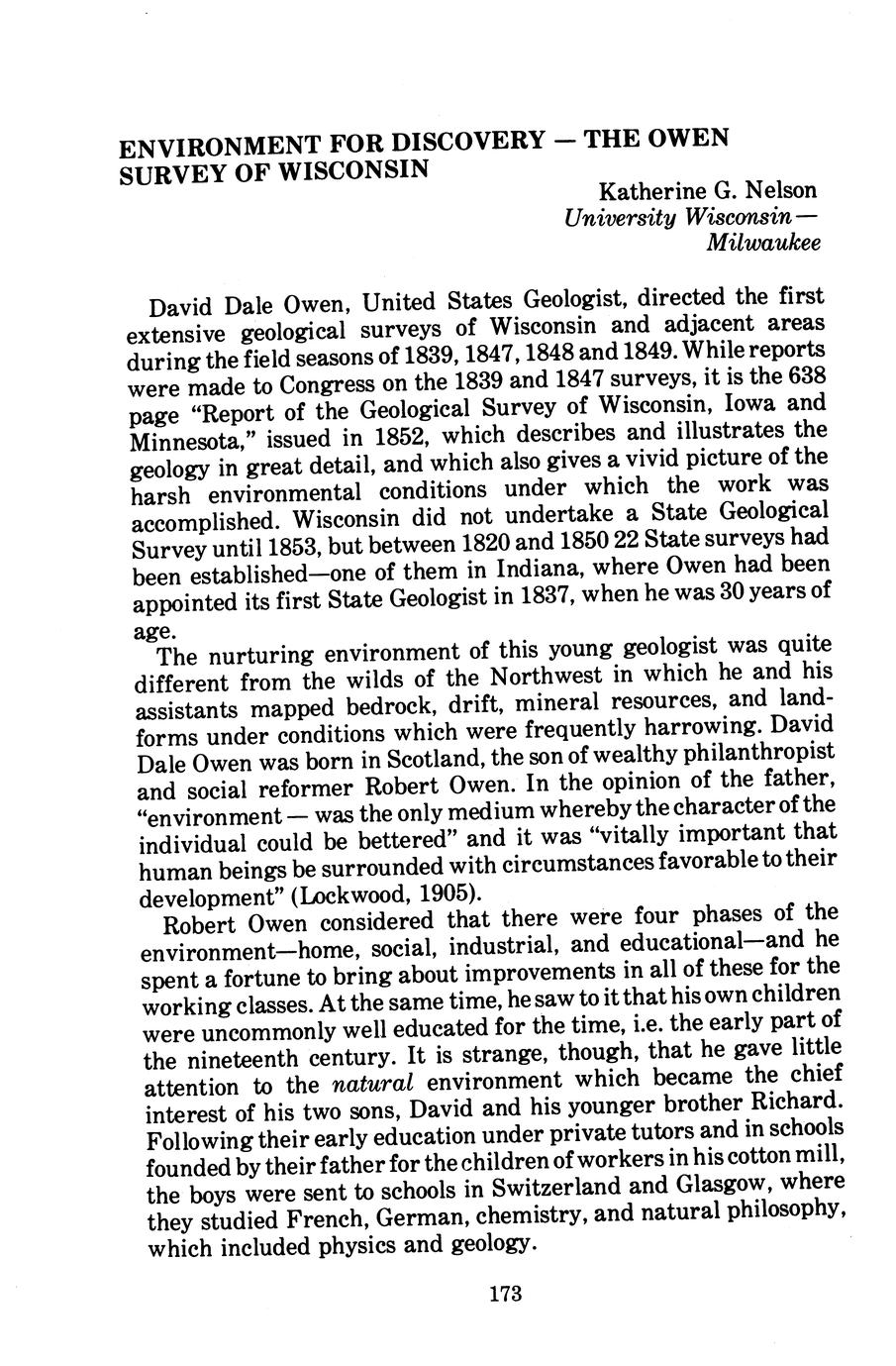 ENVIRONMENT FOR DISCOVERY — THE OWEN SURVEY OF WISCONSIN

Katherine G. Nelson
University Wisconsin—
Milwaukee

David Dale Owen, United States Geologist, directed the first extensive geological surveys of Wisconsin and adjacent areas during the field seasons of 1839, 1847, 1848 and 1849. While reports were made to Congress on the 1839 and 1847 surveys, it is the 638 page "Report of the Geological Survey of Wisconsin, Iowa and Minnesota," issued in 1852, which describes and illustrates the geology in great detail, and which also gives a vivid picture of the harsh environmental conditions under which the work was accomplished. Wisconsin did not undertake a State Geological Survey until 1853, but between 1820 and 1850 22 State surveys had been established—one of them in Indiana, where Owen had been appointed its first State Geologist in 1837, when he was 30 years of age.

The nurturing environment of this young geologist was quite different from the wilds of the Northwest in which he and his assistants mapped bedrock, drift, mineral resources, and landforms under conditions which were frequently harrowing. David Dale Owen was born in Scotland, the son of wealthy philanthropist and social reformer Robert Owen. In the opinion of the father, "environment — was the only medium whereby the character of the individual could be bettered" and it was "vitally important that human beings be surrounded with circumstances favorable to their development" (Lockwood, 1905).

Robert Owen considered that there were four phases of the environment—home, social, industrial, and educational—and he spent a fortune to bring about improvements in all of these for the working classes. At the same time, he saw to it that his own children were uncommonly well educated for the time, i.e. the early part of the nineteenth century. It is strange, though, that he gave little attention to the natural environment which became the chief interest of his two sons, David and his younger brother Richard. Following their early education under private tutors and in schools founded by their father for the children of workers in his cotton mill, the boys were sent to schools in Switzerland and Glasgow, where they studied French, German, chemistry, and natural philosophy, which included physics and geology.

173